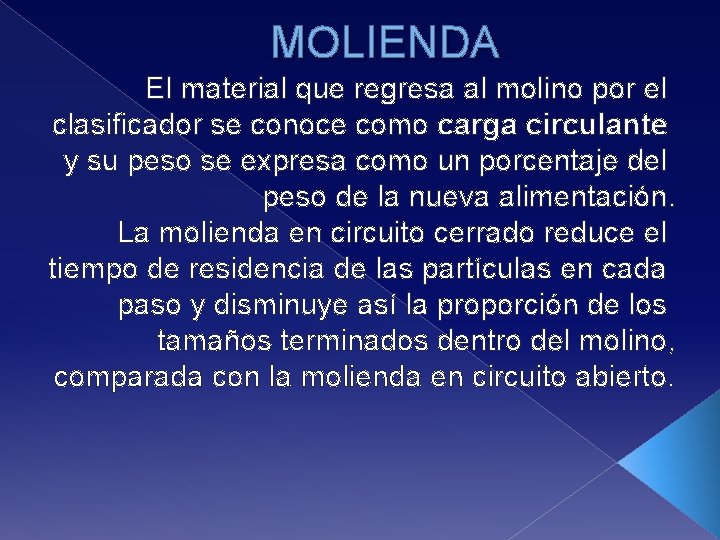 MOLIENDA

El material que regresa al molino por el clasificador se conoce como carga circulante y su peso se expresa como un porcentaje del peso de la nueva alimentación.

La molienda en circuito cerrado reduce el tiempo de residencia de las partículas en cada paso y disminuye así la proporción de los tamaños terminados dentro del molino, comparada con la molienda en circuito abierto.